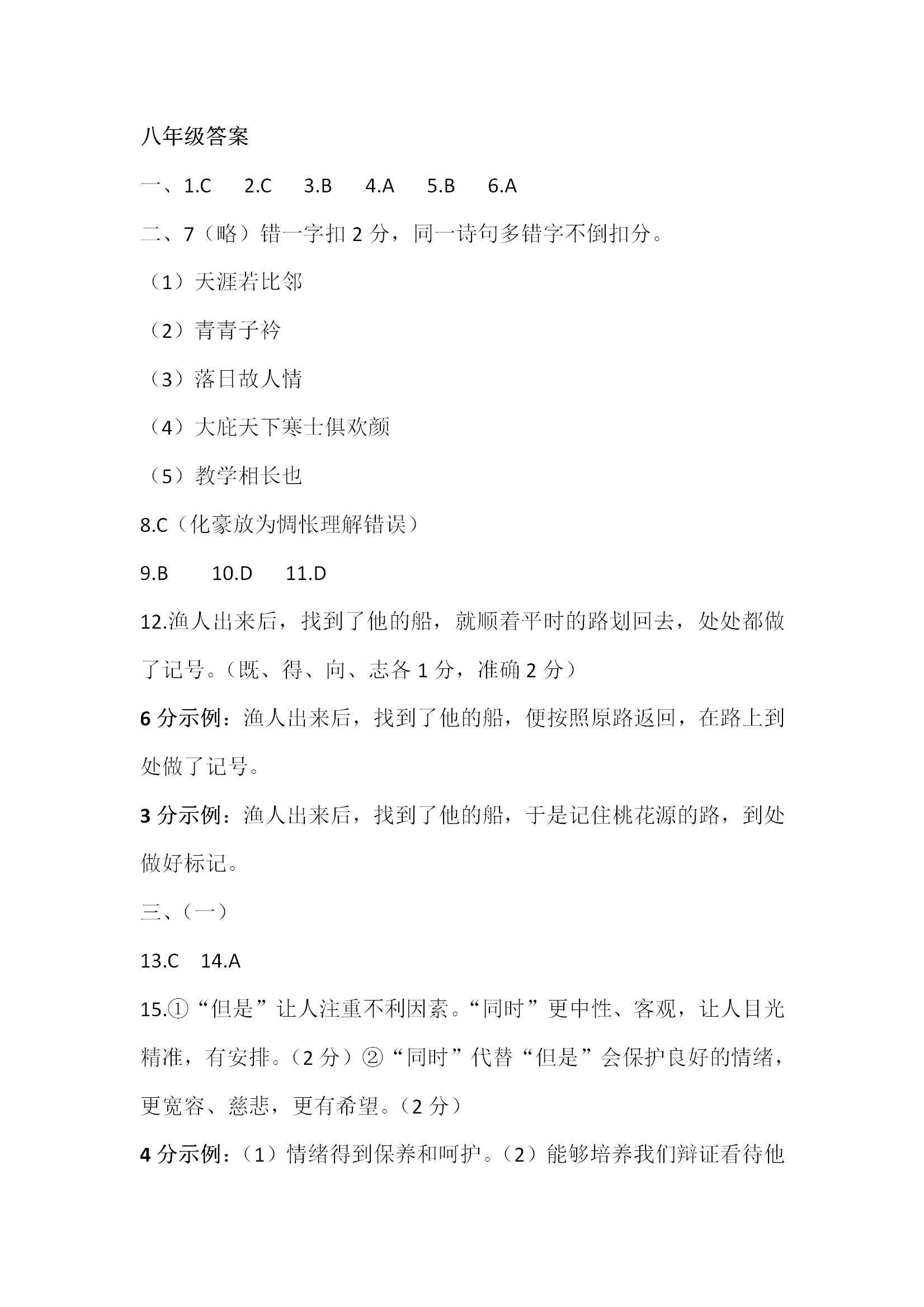 八年级答案

一、1.C　2.C　3.B　4.A　5.B　6.A

二、7（略）错一字扣 2 分，同一诗句多错字不倒扣分。

（1）天涯若比邻

（2）青青子衿

（3）落日故人情

（4）大庇天下寒士俱欢颜

（5）教学相长也

8.C（化豪放为惆怅理解错误）

9.B　10.D　11.D

12.渔人出来后，找到了他的船，就顺着平时的路划回去，处处都做了记号。（既、得、向、志各 1 分，准确 2 分）

6 分示例：渔人出来后，找到了他的船，便按照原路返回，在路上到处做了记号。

3 分示例：渔人出来后，找到了他的船，于是记住桃花源的路，到处做好标记。

三、（一）

13.C　14.A

15.①“但是”让人注重不利因素。“同时”更中性、客观，让人目光精准，有安排。（2 分）②“同时”代替“但是”会保护良好的情绪，更宽容、慈悲，更有希望。（2 分）

4 分示例：（1）情绪得到保养和呵护。（2）能够培养我们辩证看待他